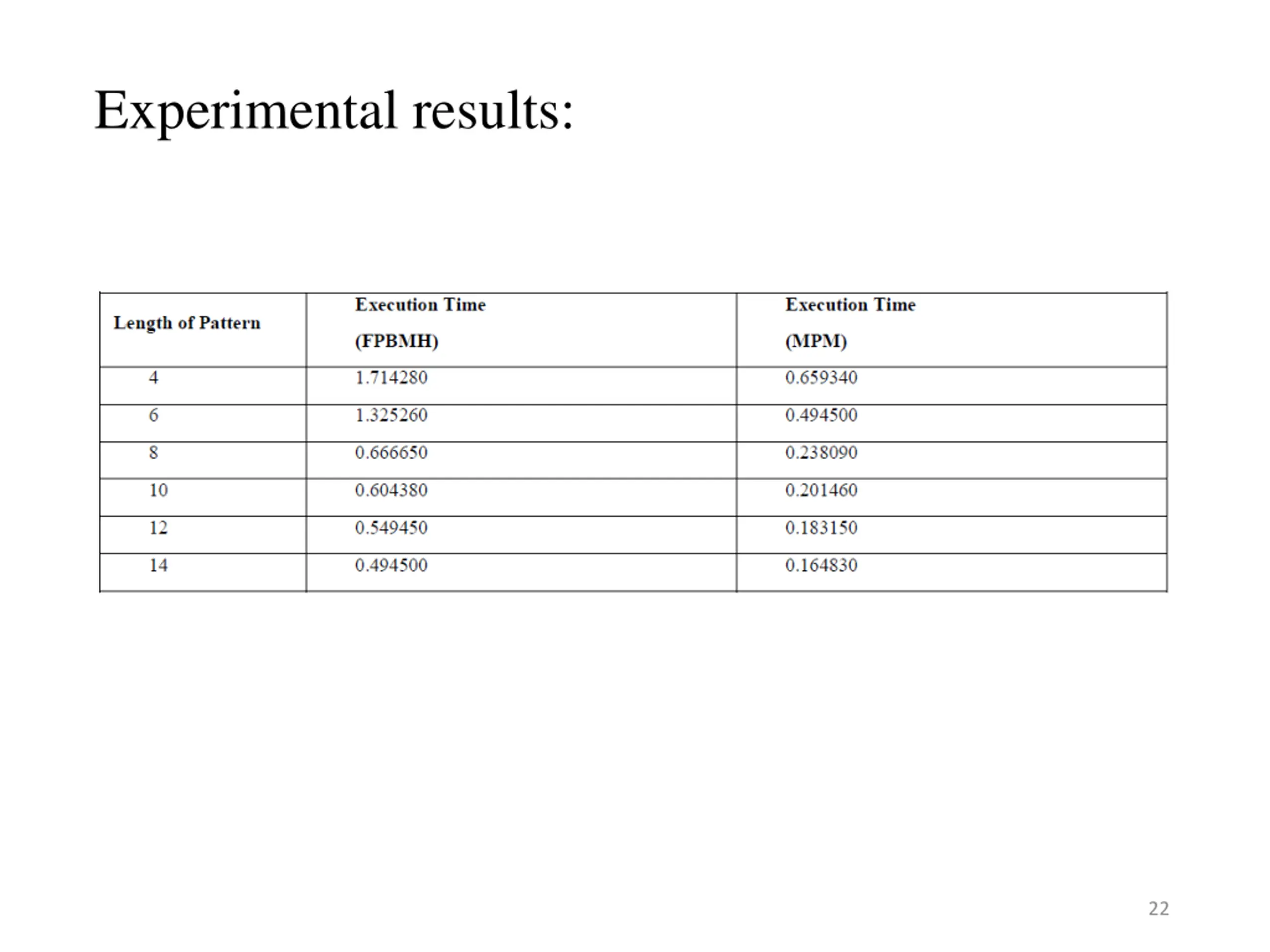 Experimental results:

| Length of Pattern | Execution Time (FPBMH) | Execution Time (MPM) |
|---|---|---|
| 4 | 1.714280 | 0.659340 |
| 6 | 1.325260 | 0.494500 |
| 8 | 0.666650 | 0.238090 |
| 10 | 0.604380 | 0.201460 |
| 12 | 0.549450 | 0.183150 |
| 14 | 0.494500 | 0.164830 |

22